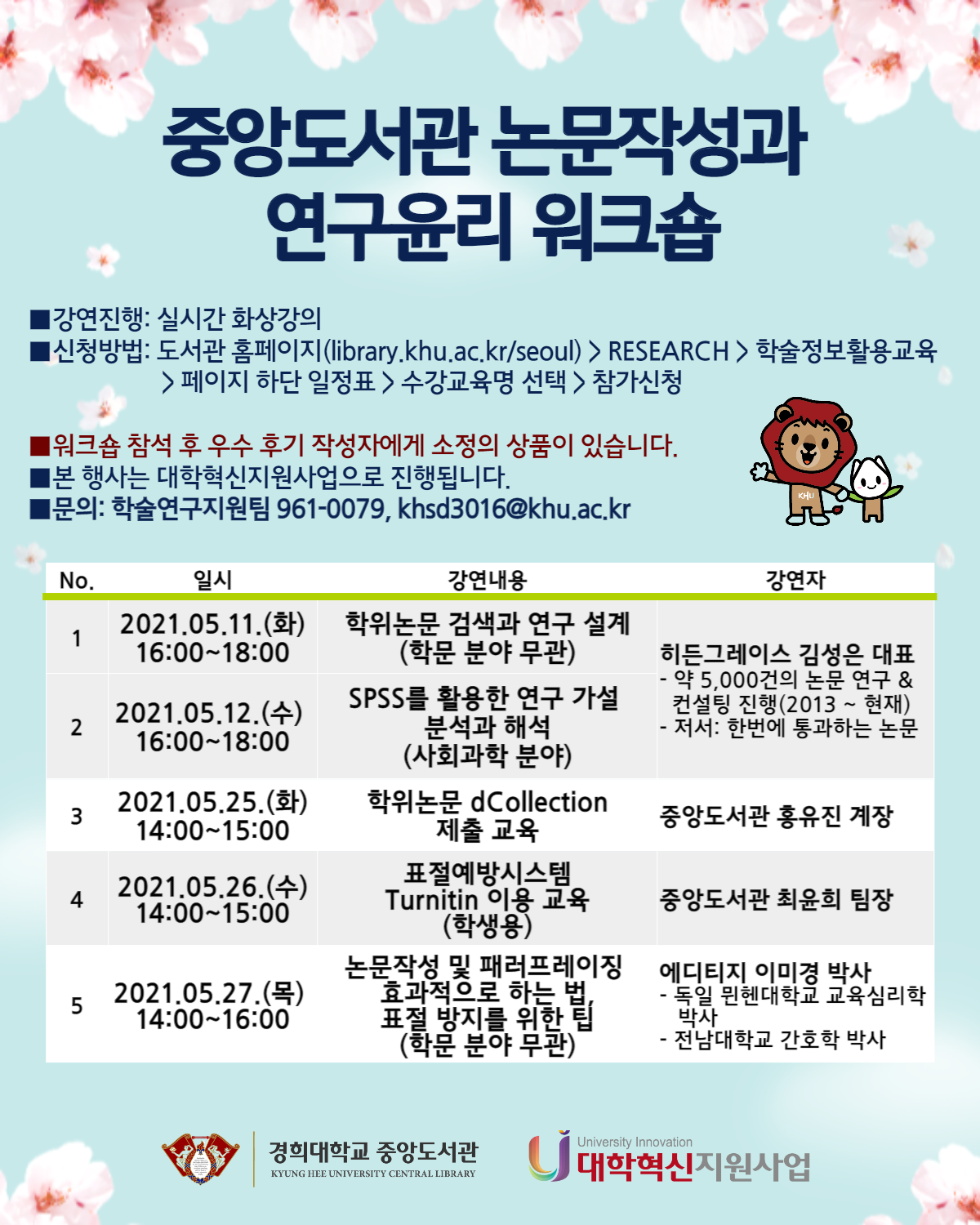 중앙도서관 논문작성과 연구윤리 워크숍

■강연진행: 실시간 화상강의
■신청방법: 도서관 홈페이지(library.khu.ac.kr/seoul) > RESEARCH > 학술정보활용교육 > 페이지 하단 일정표 > 수강교육명 선택 > 참가신청

■워크숍 참석 후 우수 후기 작성자에게 소정의 상품이 있습니다.
■본 행사는 대학혁신지원사업으로 진행됩니다.
■문의: 학술연구지원팀 961-0079, khsd3016@khu.ac.kr

KHU

| No. | 일시 | 강연내용 | 강연자 |
|---|---|---|---|
| 1 | 2021.05.11.(화) 16:00~18:00 | 학위논문 검색과 연구 설계 (학문 분야 무관) | 히든그레이스 김성은 대표 - 약 5,000건의 논문 연구 & 컨설팅 진행(2013 ~ 현재) - 저서: 한번에 통과하는 논문 |
| 2 | 2021.05.12.(수) 16:00~18:00 | SPSS를 활용한 연구 가설 분석과 해석 (사회과학 분야) | |
| 3 | 2021.05.25.(화) 14:00~15:00 | 학위논문 dCollection 제출 교육 | 중앙도서관 홍유진 계장 |
| 4 | 2021.05.26.(수) 14:00~15:00 | 표절예방시스템 Turnitin 이용 교육 (학생용) | 중앙도서관 최윤희 팀장 |
| 5 | 2021.05.27.(목) 14:00~16:00 | 논문작성 및 패러프레이징 효과적으로 하는 법, 표절 방지를 위한 팁 (학문 분야 무관) | 에디티지 이미경 박사 - 독일 뮌헨대학교 교육심리학 박사 - 전남대학교 간호학 박사 |

경희대학교 중앙도서관
KYUNG HEE UNIVERSITY CENTRAL LIBRARY
University Innovation
대학혁신지원사업